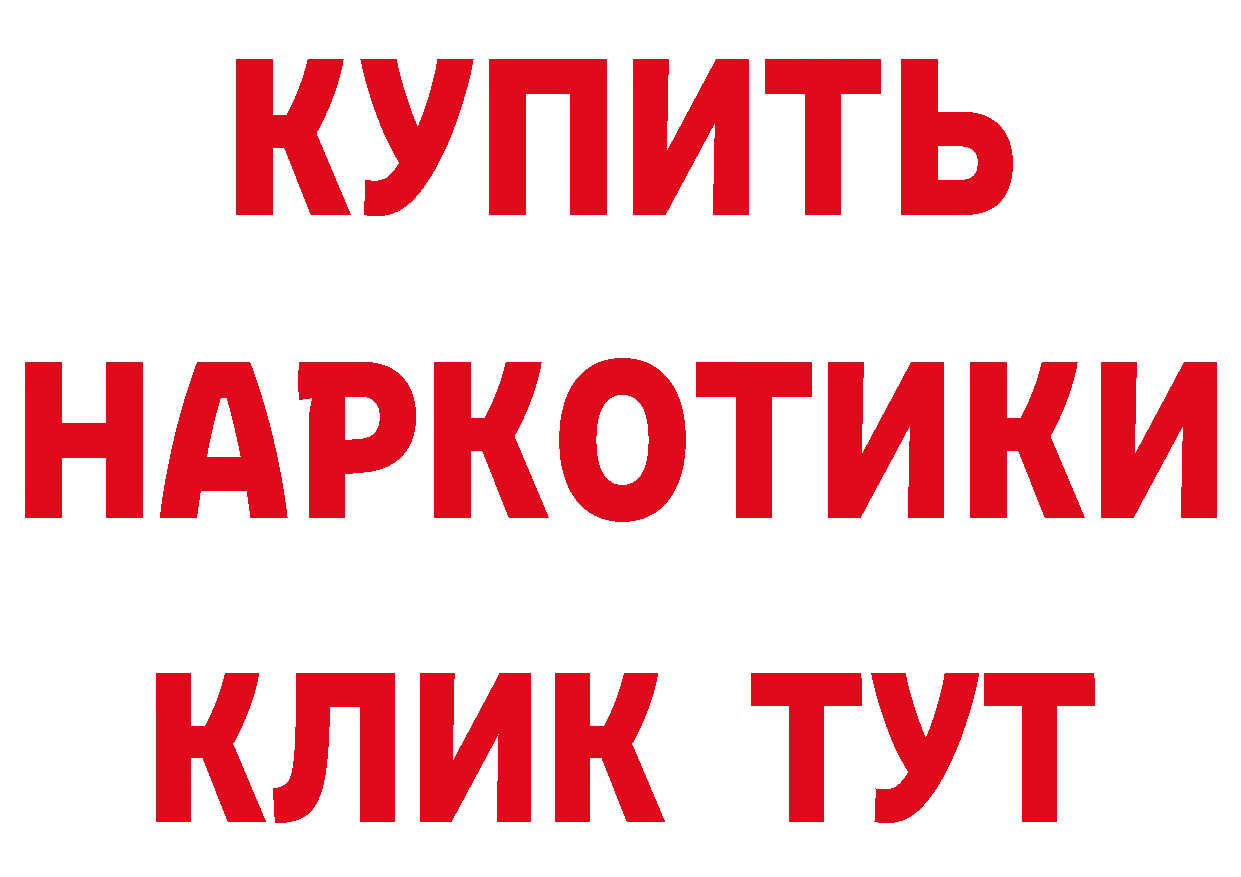 КУПИТЬ
НАРКОТИКИ
КЛИК ТУТ